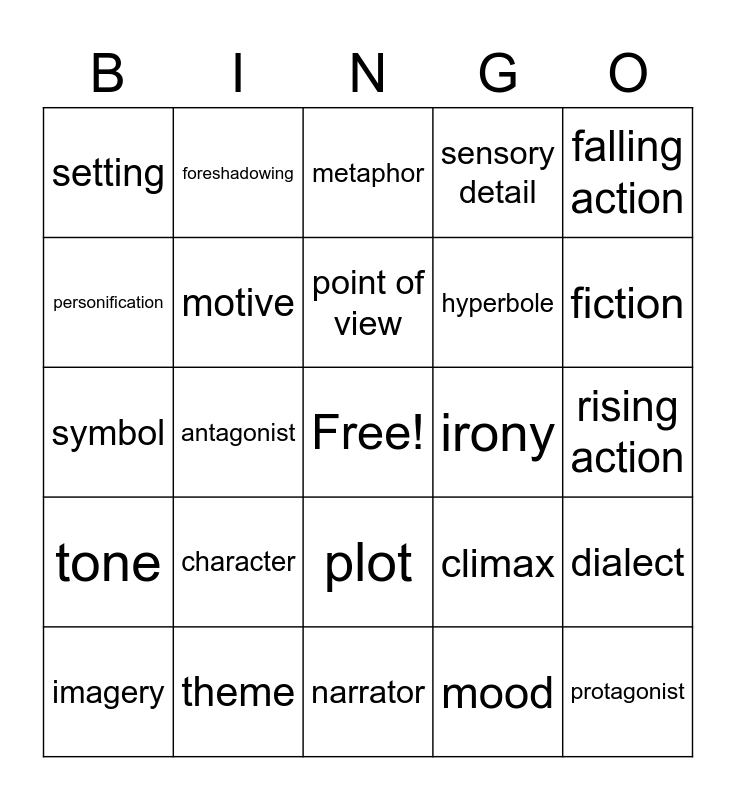 | B | I | N | G | O |
|---|---|---|---|---|
| setting | foreshadowing | metaphor | sensory detail | falling action |
| personification | motive | point of view | hyperbole | fiction |
| symbol | antagonist | Free! | irony | rising action |
| tone | character | plot | climax | dialect |
| imagery | theme | narrator | mood | protagonist |